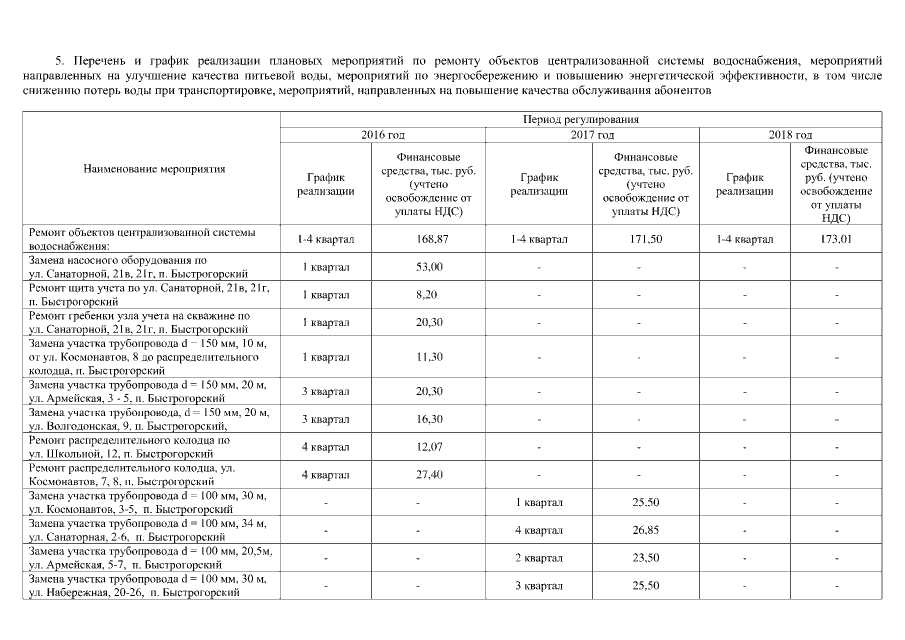 5. Перечень и график реализации плановых мероприятий по ремонту объектов централизованной системы водоснабжения, мероприятий направленных на улучшение качества питьевой воды, мероприятий по энергосбережению и повышению энергетической эффективности, в том числе снижению потерь воды при транспортировке, мероприятий, направленных на повышение качества обслуживания абонентов

| Наименование мероприятия | Период регулирования | | | | | |
|---|---|---|---|---|---|---|
| | 2016 год | | 2017 год | | 2018 год | |
| | График реализации | Финансовые средства, тыс. руб. (учтено освобождение от уплаты НДС) | График реализации | Финансовые средства, тыс. руб. (учтено освобождение от уплаты НДС) | График реализации | Финансовые средства, тыс. руб. (учтено освобождение от уплаты НДС) |
| Ремонт объектов централизованной системы водоснабжения: | 1-4 квартал | 168,87 | 1-4 квартал | 171,50 | 1-4 квартал | 173,01 |
| Замена насосного оборудования по ул. Санаторной, 21в, 21г, п. Быстрогорский | 1 квартал | 53,00 | - | - | - | - |
| Ремонт щита учета по ул. Санаторной, 21в, 21г, п. Быстрогорский | 1 квартал | 8,20 | - | - | - | - |
| Ремонт гребенки узла учета на скважине по ул. Санаторной, 21в, 21г, п. Быстрогорский | 1 квартал | 20,30 | - | - | - | - |
| Замена участка трубопровода d = 150 мм, 10 м, от ул. Космонавтов, 8 до распределительного колодца, п. Быстрогорский | 1 квартал | 11,30 | - | - | - | - |
| Замена участка трубопровода d = 150 мм, 20 м, ул. Армейская, 3 - 5, п. Быстрогорский | 3 квартал | 20,30 | - | - | - | - |
| Замена участка трубопровода, d = 150 мм, 20 м, ул. Волгодонская, 9, п. Быстрогорский, | 3 квартал | 16,30 | - | - | - | - |
| Ремонт распределительного колодца по ул. Школьной, 12, п. Быстрогорский | 4 квартал | 12,07 | - | - | - | - |
| Ремонт распределительного колодца, ул. Космонавтов, 7, 8, п. Быстрогорский | 4 квартал | 27,40 | - | - | - | - |
| Замена участка трубопровода d = 100 мм, 30 м, ул. Космонавтов, 3-5, п. Быстрогорский | - | - | 1 квартал | 25,50 | - | - |
| Замена участка трубопровода d = 100 мм, 34 м, ул. Санаторная, 2-6, п. Быстрогорский | - | - | 4 квартал | 26,85 | - | - |
| Замена участка трубопровода d = 100 мм, 20,5м, ул. Армейская, 5-7, п. Быстрогорский | - | - | 2 квартал | 23,50 | - | - |
| Замена участка трубопровода d = 100 мм, 30 м, ул. Набережная, 20-26, п. Быстрогорский | - | - | 3 квартал | 25,50 | - | - |